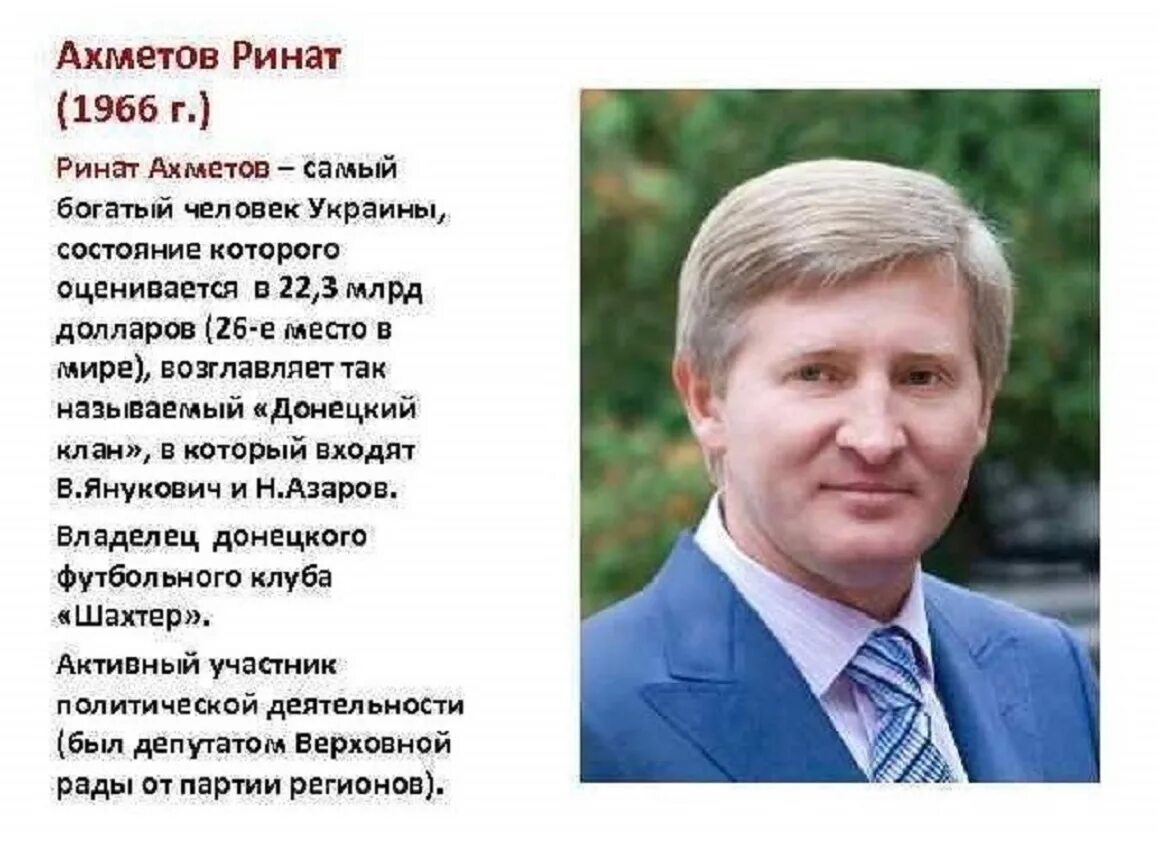 Ахметов Ринат
(1966 г.)

Ринат Ахметов – самый богатый человек Украины, состояние которого оценивается  в 22,3 млрд долларов (26-е место в мире), возглавляет так называемый «Донецкий клан», в который входят В.Янукович и Н.Азаров.

Владелец  донецкого футбольного клуба «Шахтер».

Активный участник политической деятельности (был депутатом Верховной рады от партии регионов).